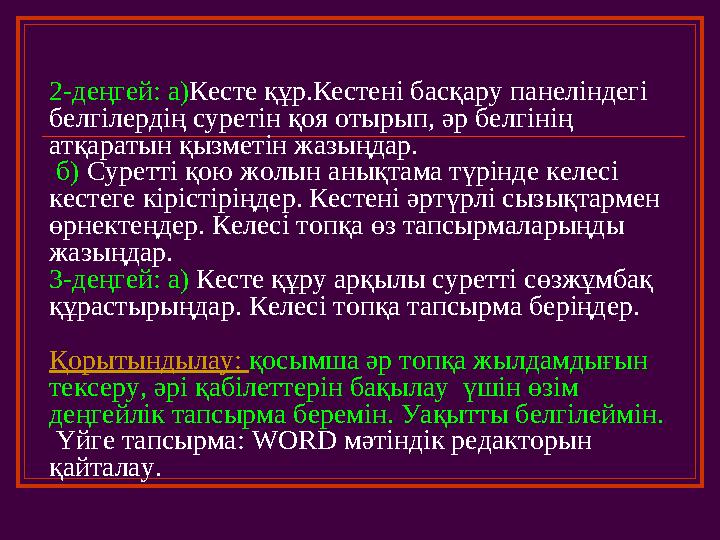 2-деңгей: а)Кесте құр.Кестені басқару панеліндегі белгілердің суретін қоя отырып, әр белгінің атқаратын қызметін жазыңдар.
б) Суретті қою жолын анықтама түрінде келесі кестеге кірістіріңдер. Кестені әртүрлі сызықтармен өрнектеңдер. Келесі топқа өз тапсырмаларыңды жазыңдар.
3-деңгей: а) Кесте құру арқылы суретті сөзжұмбақ құрастырыңдар. Келесі топқа тапсырма беріңдер.

Қорытындылау: қосымша әр топқа жылдамдығын тексеру, әрі қабілеттерін бақылау үшін өзім деңгейлік тапсырма беремін. Уақытты белгілеймін.
Үйге тапсырма: WORD мәтіндік редакторын қайталау.